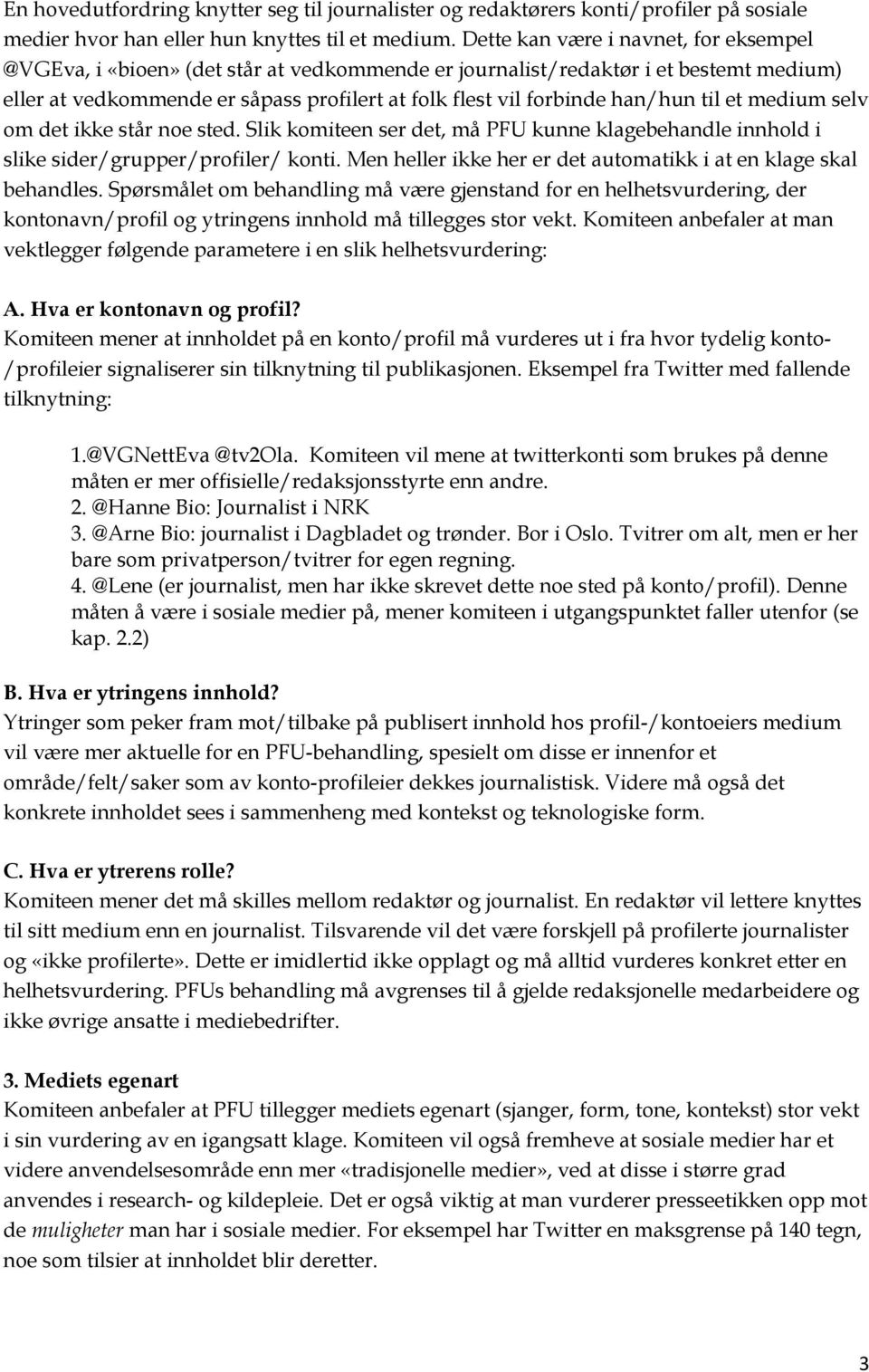 En hovedutfordring knytter seg til journalister og redaktørers konti/profiler på sosiale medier hvor han eller hun knyttes til et medium. Dette kan være i navnet, for eksempel @VGEva, i «bioen» (det står at vedkommende er journalist/redaktør i et bestemt medium) eller at vedkommende er såpass profilert at folk flest vil forbinde han/hun til et medium selv om det ikke står noe sted. Slik komiteen ser det, må PFU kunne klagebehandle innhold i slike sider/grupper/profiler/ konti. Men heller ikke her er det automatikk i at en klage skal behandles. Spørsmålet om behandling må være gjenstand for en helhetsvurdering, der kontonavn/profil og ytringens innhold må tillegges stor vekt. Komiteen anbefaler at man vektlegger følgende parametere i en slik helhetsvurdering:

A. Hva er kontonavn og profil?
Komiteen mener at innholdet på en konto/profil må vurderes ut i fra hvor tydelig konto-/profileier signaliserer sin tilknytning til publikasjonen. Eksempel fra Twitter med fallende tilknytning:

1.@VGNettEva @tv2Ola. Komiteen vil mene at twitterkonti som brukes på denne måten er mer offisielle/redaksjonsstyrte enn andre.
2. @Hanne Bio: Journalist i NRK
3. @Arne Bio: journalist i Dagbladet og trønder. Bor i Oslo. Tvitrer om alt, men er her bare som privatperson/tvitrer for egen regning.
4. @Lene (er journalist, men har ikke skrevet dette noe sted på konto/profil). Denne måten å være i sosiale medier på, mener komiteen i utgangspunktet faller utenfor (se kap. 2.2)

B. Hva er ytringens innhold?
Ytringer som peker fram mot/tilbake på publisert innhold hos profil-/kontoeiers medium vil være mer aktuelle for en PFU-behandling, spesielt om disse er innenfor et område/felt/saker som av konto-profileier dekkes journalistisk. Videre må også det konkrete innholdet sees i sammenheng med kontekst og teknologiske form.

C. Hva er ytrerens rolle?
Komiteen mener det må skilles mellom redaktør og journalist. En redaktør vil lettere knyttes til sitt medium enn en journalist. Tilsvarende vil det være forskjell på profilerte journalister og «ikke profilerte». Dette er imidlertid ikke opplagt og må alltid vurderes konkret etter en helhetsvurdering. PFUs behandling må avgrenses til å gjelde redaksjonelle medarbeidere og ikke øvrige ansatte i mediebedrifter.

3. Mediets egenart
Komiteen anbefaler at PFU tillegger mediets egenart (sjanger, form, tone, kontekst) stor vekt i sin vurdering av en igangsatt klage. Komiteen vil også fremheve at sosiale medier har et videre anvendelsesområde enn mer «tradisjonelle medier», ved at disse i større grad anvendes i research- og kildepleie. Det er også viktig at man vurderer presseetikken opp mot de muligheter man har i sosiale medier. For eksempel har Twitter en maksgrense på 140 tegn, noe som tilsier at innholdet blir deretter.

3